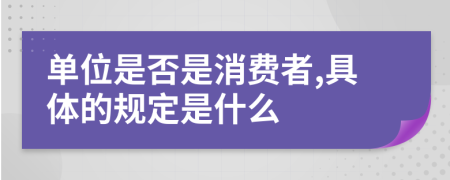 单位是否是消费者,具体的规定是什么